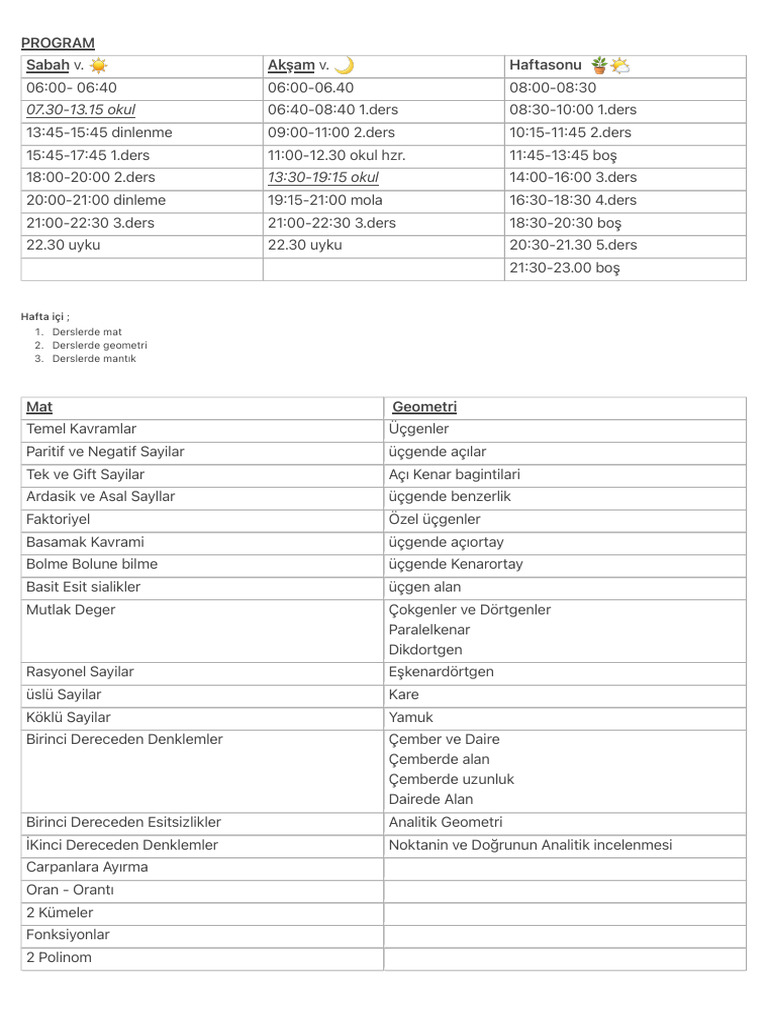 PROGRAM

| Sabah v. | Akşam v. | Haftasonu |
|---|---|---|
| 06:00- 06:40 | 06:00-06.40 | 08:00-08:30 |
| 07.30-13.15 okul | 06:40-08:40 1.ders | 08:30-10:00 1.ders |
| 13:45-15:45 dinlenme | 09:00-11:00 2.ders | 10:15-11:45 2.ders |
| 15:45-17:45 1.ders | 11:00-12.30 okul hzr. | 11:45-13:45 boş |
| 18:00-20:00 2.ders | 13:30-19:15 okul | 14:00-16:00 3.ders |
| 20:00-21:00 dinleme | 19:15-21:00 mola | 16:30-18:30 4.ders |
| 21:00-22:30 3.ders | 21:00-22:30 3.ders | 18:30-20:30 boş |
| 22.30 uyku | 22.30 uyku | 20:30-21.30 5.ders |
| | | 21:30-23.00 boş |

Hafta içi ;
1. Derslerde mat
2. Derslerde geometri
3. Derslerde mantık

| Mat | Geometri |
|---|---|
| Temel Kavramlar | Üçgenler |
| Paritif ve Negatif Sayilar | üçgende açılar |
| Tek ve Gift Sayilar | Açı Kenar bagintilari |
| Ardasik ve Asal Sayllar | üçgende benzerlik |
| Faktoriyel | Özel üçgenler |
| Basamak Kavrami | üçgende açıortay |
| Bolme Bolune bilme | üçgende Kenarortay |
| Basit Esit sialikler | üçgen alan |
| Mutlak Deger | Çokgenler ve Dörtgenler Paralelkenar Dikdortgen |
| Rasyonel Sayilar | Eşkenardörtgen |
| üslü Sayilar | Kare |
| Köklü Sayilar | Yamuk |
| Birinci Dereceden Denklemler | Çember ve Daire Çemberde alan Çemberde uzunluk Dairede Alan |
| Birinci Dereceden Esitsizlikler | Analitik Geometri |
| İKinci Dereceden Denklemler | Noktanin ve Doğrunun Analitik incelenmesi |
| Carpanlara Ayırma | |
| Oran - Orantı | |
| 2 Kümeler | |
| Fonksiyonlar | |
| 2 Polinom | |